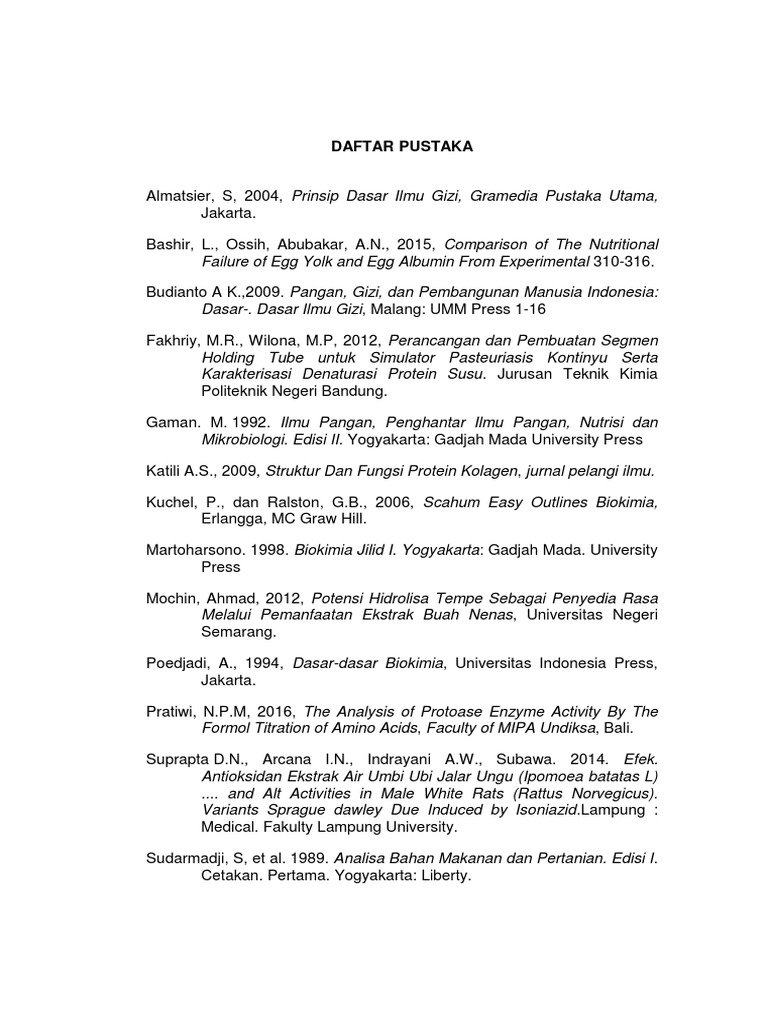 DAFTAR PUSTAKA

Almatsier, S, 2004, Prinsip Dasar Ilmu Gizi, Gramedia Pustaka Utama, Jakarta.

Bashir, L., Ossih, Abubakar, A.N., 2015, Comparison of The Nutritional Failure of Egg Yolk and Egg Albumin From Experimental 310-316.

Budianto A K.,2009. Pangan, Gizi, dan Pembangunan Manusia Indonesia: Dasar-. Dasar Ilmu Gizi, Malang: UMM Press 1-16

Fakhriy, M.R., Wilona, M.P, 2012, Perancangan dan Pembuatan Segmen Holding Tube untuk Simulator Pasteuriasis Kontinyu Serta Karakterisasi Denaturasi Protein Susu. Jurusan Teknik Kimia Politeknik Negeri Bandung.

Gaman. M. 1992. Ilmu Pangan, Penghantar Ilmu Pangan, Nutrisi dan Mikrobiologi. Edisi II. Yogyakarta: Gadjah Mada University Press

Katili A.S., 2009, Struktur Dan Fungsi Protein Kolagen, jurnal pelangi ilmu.

Kuchel, P., dan Ralston, G.B., 2006, Scahum Easy Outlines Biokimia, Erlangga, MC Graw Hill.

Martoharsono. 1998. Biokimia Jilid I. Yogyakarta: Gadjah Mada. University Press

Mochin, Ahmad, 2012, Potensi Hidrolisa Tempe Sebagai Penyedia Rasa Melalui Pemanfaatan Ekstrak Buah Nenas, Universitas Negeri Semarang.

Poedjadi, A., 1994, Dasar-dasar Biokimia, Universitas Indonesia Press, Jakarta.

Pratiwi, N.P.M, 2016, The Analysis of Protoase Enzyme Activity By The Formol Titration of Amino Acids, Faculty of MIPA Undiksa, Bali.

Suprapta D.N., Arcana I.N., Indrayani A.W., Subawa. 2014. Efek. Antioksidan Ekstrak Air Umbi Ubi Jalar Ungu (Ipomoea batatas L) .... and Alt Activities in Male White Rats (Rattus Norvegicus). Variants Sprague dawley Due Induced by Isoniazid.Lampung : Medical. Fakulty Lampung University.

Sudarmadji, S, et al. 1989. Analisa Bahan Makanan dan Pertanian. Edisi I. Cetakan. Pertama. Yogyakarta: Liberty.